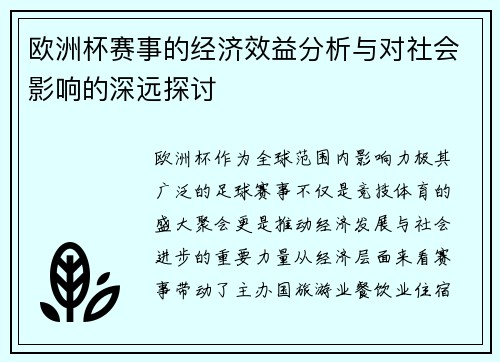 欧洲杯赛事的经济效益分析与对社会影响的深远探讨

欧洲杯作为全球范围内影响力极其广泛的足球赛事不仅是竞技体育的盛大聚会更是推动经济发展与社会进步的重要力量从经济层面来看赛事带动了主办国旅游业餐饮业住宿